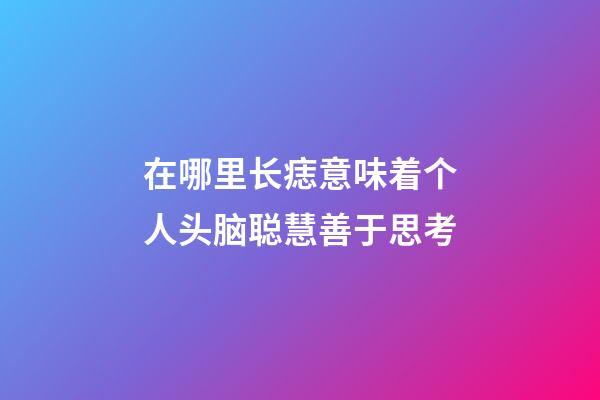 在哪里长痣意味着个人头脑聪慧善于思考